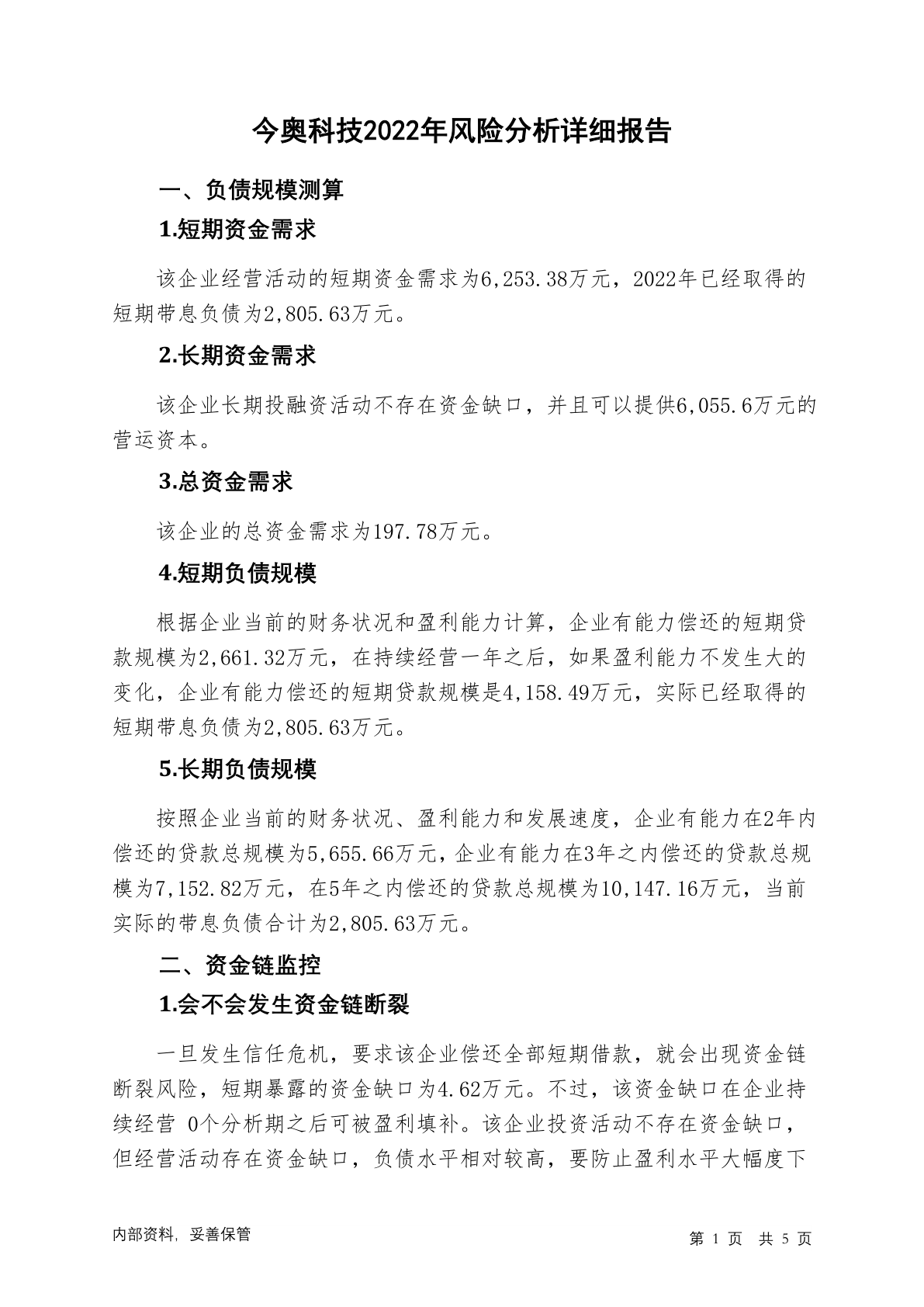 今奥科技2022年风险分析详细报告

一、负债规模测算

1.短期资金需求

该企业经营活动的短期资金需求为6,253.38万元，2022年已经取得的短期带息负债为2,805.63万元。

2.长期资金需求

该企业长期投融资活动不存在资金缺口，并且可以提供6,055.6万元的营运资本。

3.总资金需求

该企业的总资金需求为197.78万元。

4.短期负债规模

根据企业当前的财务状况和盈利能力计算，企业有能力偿还的短期贷款规模为2,661.32万元，在持续经营一年之后，如果盈利能力不发生大的变化，企业有能力偿还的短期贷款规模是4,158.49万元，实际已经取得的短期带息负债为2,805.63万元。

5.长期负债规模

按照企业当前的财务状况、盈利能力和发展速度，企业有能力在2年内偿还的贷款总规模为5,655.66万元，企业有能力在3年之内偿还的贷款总规模为7,152.82万元，在5年之内偿还的贷款总规模为10,147.16万元，当前实际的带息负债合计为2,805.63万元。

二、资金链监控

1.会不会发生资金链断裂

一旦发生信任危机，要求该企业偿还全部短期借款，就会出现资金链断裂风险，短期暴露的资金缺口为4.62万元。不过，该资金缺口在企业持续经营 0个分析期之后可被盈利填补。该企业投资活动不存在资金缺口，但经营活动存在资金缺口，负债水平相对较高，要防止盈利水平大幅度下

内部资料，妥善保管

第 1 页 共 5 页